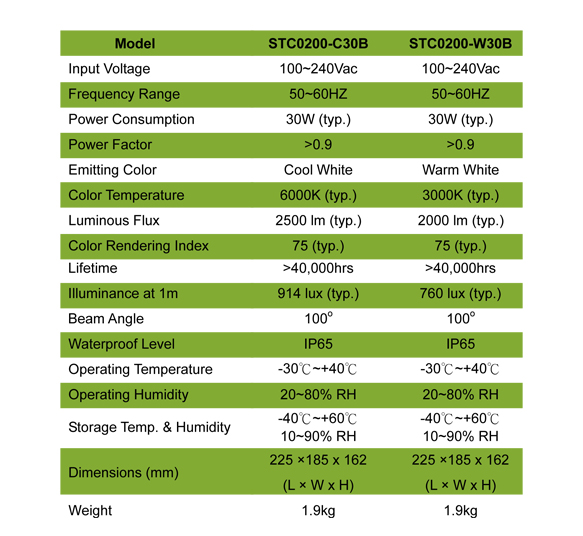 | Model | STC0200-C30B | STC0200-W30B |
|---|---|---|
| Input Voltage | 100~240Vac | 100~240Vac |
| Frequency Range | 50~60HZ | 50~60HZ |
| Power Consumption | 30W (typ.) | 30W (typ.) |
| Power Factor | >0.9 | >0.9 |
| Emitting Color | Cool White | Warm White |
| Color Temperature | 6000K (typ.) | 3000K (typ.) |
| Luminous Flux | 2500 lm (typ.) | 2000 lm (typ.) |
| Color Rendering Index | 75 (typ.) | 75 (typ.) |
| Lifetime | >40,000hrs | >40,000hrs |
| Illuminance at 1m | 914 lux (typ.) | 760 lux (typ.) |
| Beam Angle | 100° | 100° |
| Waterproof Level | IP65 | IP65 |
| Operating Temperature | -30℃~+40℃ | -30℃~+40℃ |
| Operating Humidity | 20~80% RH | 20~80% RH |
| Storage Temp. & Humidity | -40℃~+60℃ 10~90% RH | -40℃~+60℃ 10~90% RH |
| Dimensions (mm) | 225 ×185 x 162 (L × W x H) | 225 ×185 x 162 (L × W x H) |
| Weight | 1.9kg | 1.9kg |